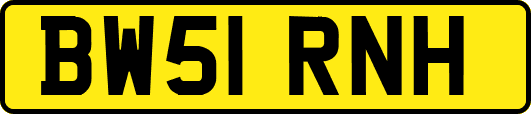 BW51 RNH